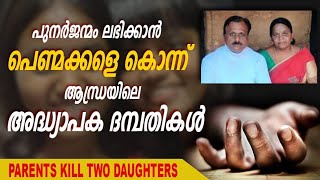 പുനർജന്മം ലഭിക്കാൻ
പെണ്മക്കളെ കൊന്ന്
ആന്ധ്രയിലെ
അദ്ധ്യാപക ദമ്പതികൾ

PARENTS KILL TWO DAUGHTERS